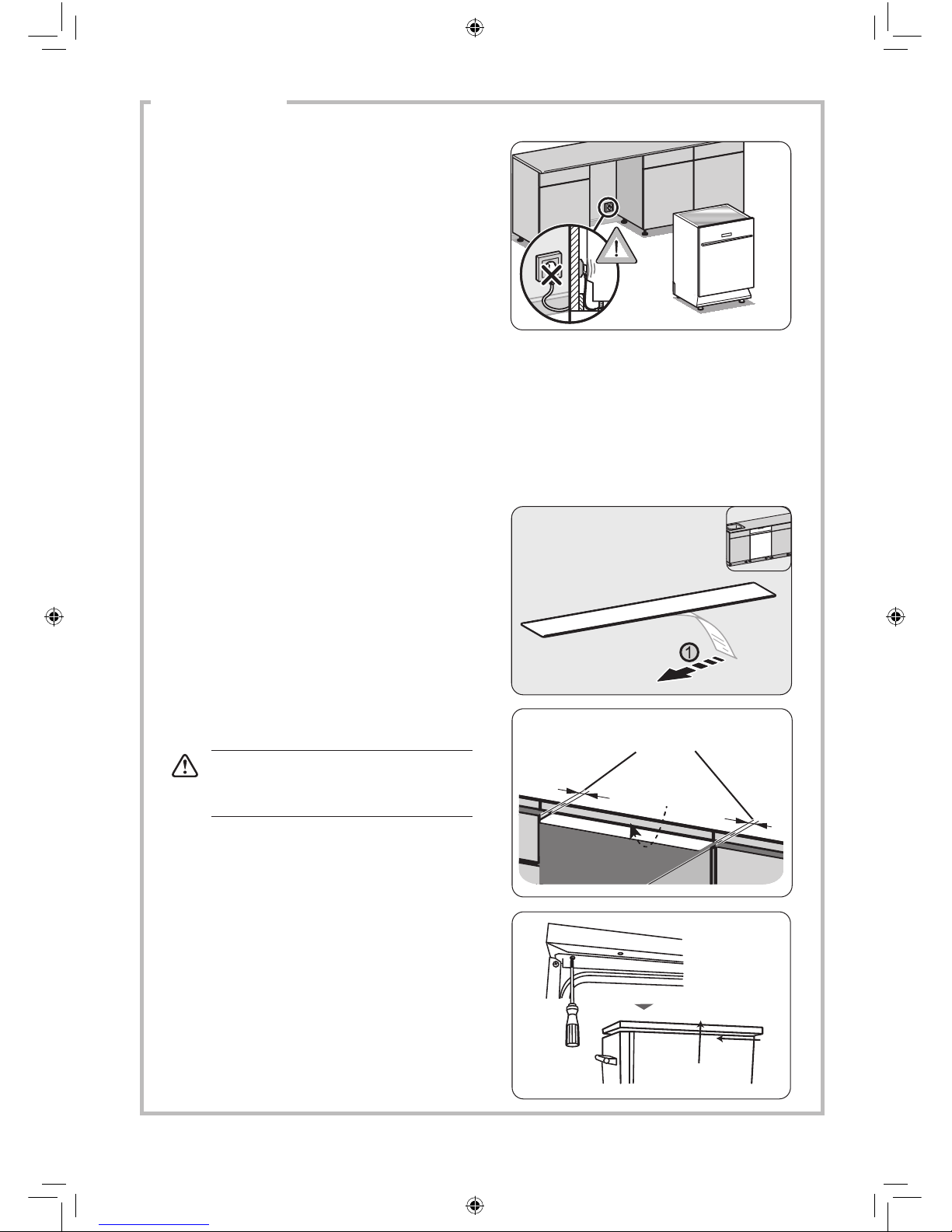 1